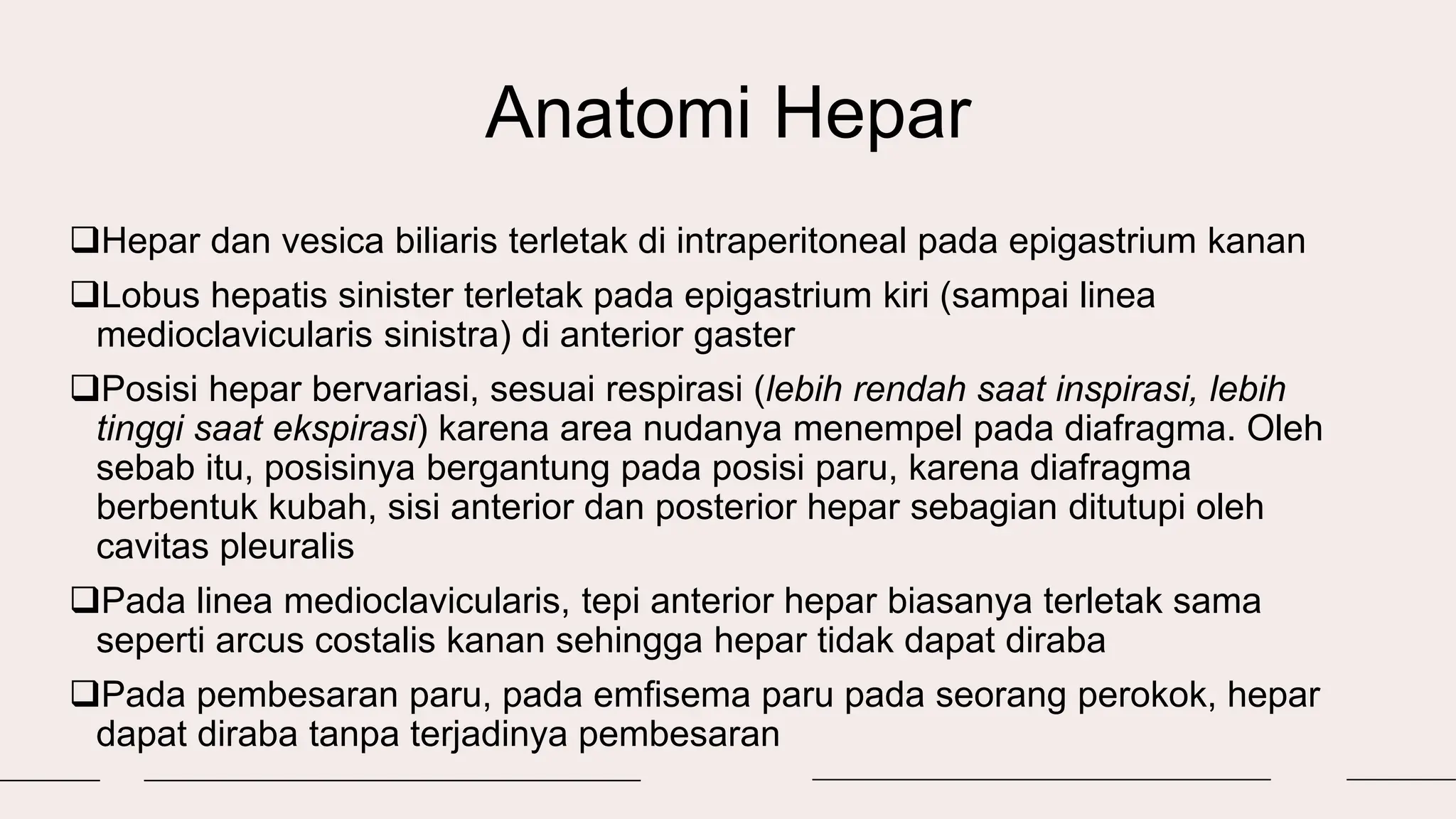 Anatomi Hepar

❑Hepar dan vesica biliaris terletak di intraperitoneal pada epigastrium kanan

❑Lobus hepatis sinister terletak pada epigastrium kiri (sampai linea medioclavicularis sinistra) di anterior gaster

❑Posisi hepar bervariasi, sesuai respirasi (lebih rendah saat inspirasi, lebih tinggi saat ekspirasi) karena area nudanya menempel pada diafragma. Oleh sebab itu, posisinya bergantung pada posisi paru, karena diafragma berbentuk kubah, sisi anterior dan posterior hepar sebagian ditutupi oleh cavitas pleuralis

❑Pada linea medioclavicularis, tepi anterior hepar biasanya terletak sama seperti arcus costalis kanan sehingga hepar tidak dapat diraba

❑Pada pembesaran paru, pada emfisema paru pada seorang perokok, hepar dapat diraba tanpa terjadinya pembesaran